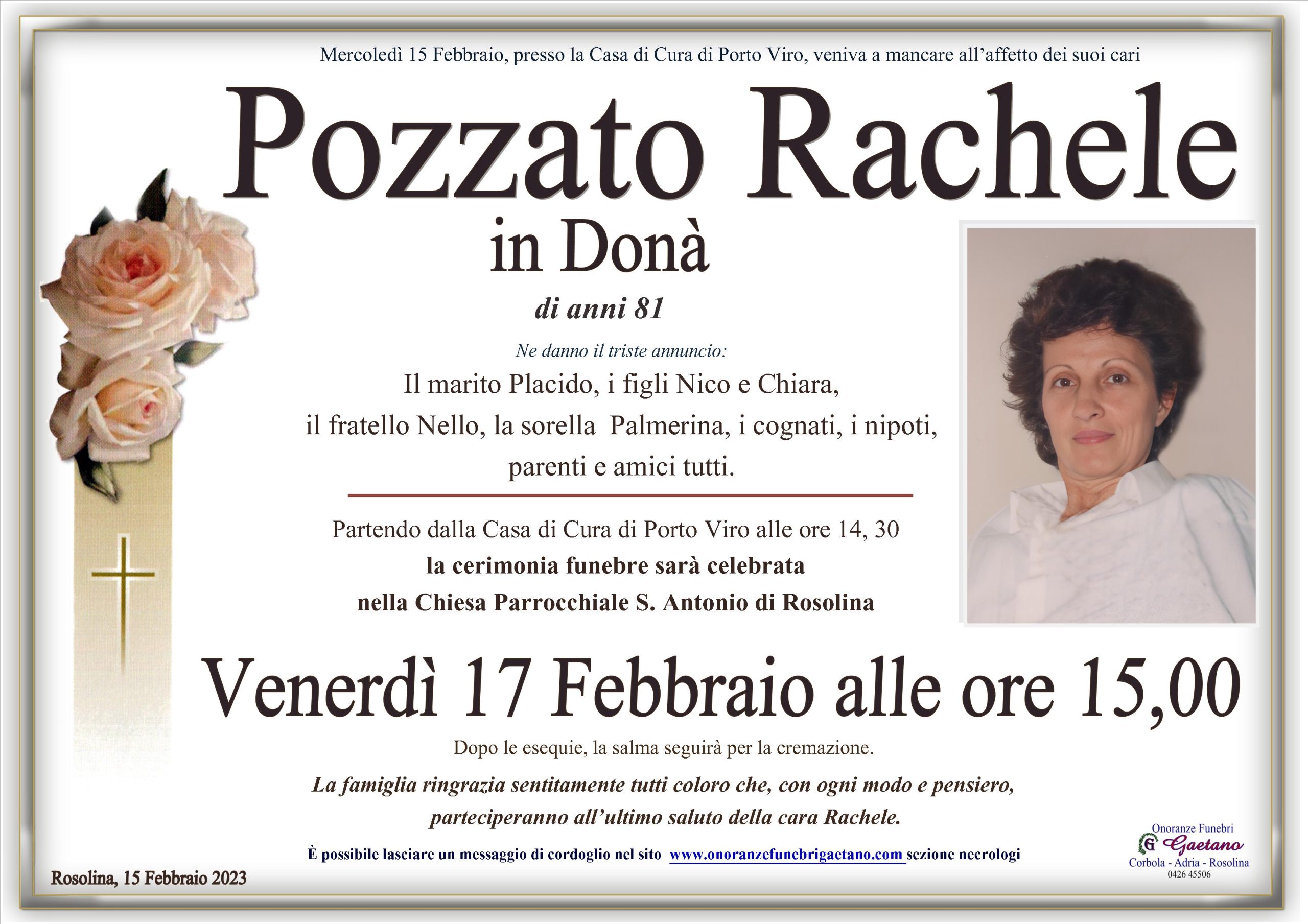 Mercoledì 15 Febbraio, presso la Casa di Cura di Porto Viro, veniva a mancare all'affetto dei suoi cari

Pozzato Rachele

in Donà

di anni 81

Ne danno il triste annuncio:

Il marito Placido, i figli Nico e Chiara, il fratello Nello, la sorella Palmerina, i cognati, i nipoti, parenti e amici tutti.

Partendo dalla Casa di Cura di Porto Viro alle ore 14, 30

la cerimonia funebre sarà celebrata nella Chiesa Parrocchiale S. Antonio di Rosolina

Venerdì 17 Febbraio alle ore 15,00

Dopo le esequie, la salma seguirà per la cremazione.

La famiglia ringrazia sentitamente tutti coloro che, con ogni modo e pensiero, parteciperanno all'ultimo saluto della cara Rachele.

È possibile lasciare un messaggio di cordoglio nel sito www.onoranzefunebrigaetano.com sezione necrologi

Rosolina, 15 Febbraio 2023

Onoranze Funebri
G Gaetano
Corbola - Adria - Rosolina
0426 45506